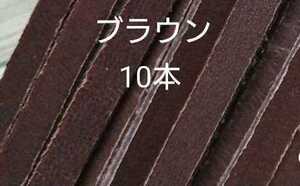 ブラウン
10本